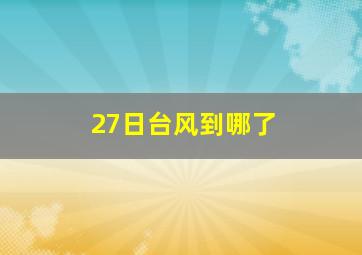 27日台风到哪了